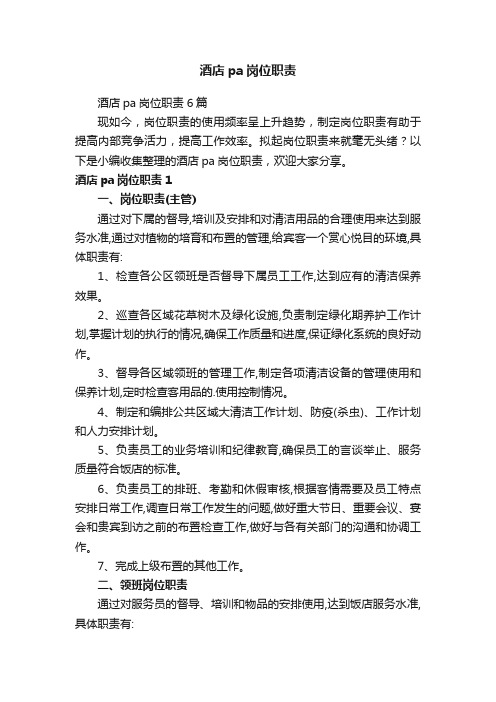 酒店 pa 岗位职责

酒店 pa 岗位职责 6 篇

现如今，岗位职责的使用频率呈上升趋势，制定岗位职责有助于提高内部竞争活力，提高工作效率。拟起岗位职责来就毫无头绪？以下是小编收集整理的酒店 pa 岗位职责，欢迎大家分享。

酒店 pa 岗位职责 1

一、岗位职责(主管)

通过对下属的督导,培训及安排和对清洁用品的合理使用来达到服务水准,通过对植物的培育和布置的管理,给宾客一个赏心悦目的环境,具体职责有:

1、检查各公区领班是否督导下属员工工作,达到应有的清洁保养效果。

2、巡查各区域花草树木及绿化设施,负责制定绿化期养护工作计划,掌握计划的执行的情况,确保工作质量和进度,保证绿化系统的良好动作。

3、督导各区域领班的管理工作,制定各项清洁设备的管理使用和保养计划,定时检查客用品的.使用控制情况。

4、制定和编排公共区域大清洁工作计划、防疫(杀虫)、工作计划和人力安排计划。

5、负责员工的业务培训和纪律教育,确保员工的言谈举止、服务质量符合饭店的标准。

6、负责员工的排班、考勤和休假审核,根据客情需要及员工特点安排日常工作,调查日常工作发生的问题,做好重大节日、重要会议、宴会和贵宾到访之前的布置检查工作,做好与各有关部门的沟通和协调工作。

7、完成上级布置的其他工作。

二、领班岗位职责

通过对服务员的督导、培训和物品的安排使用,达到饭店服务水准,具体职责有: